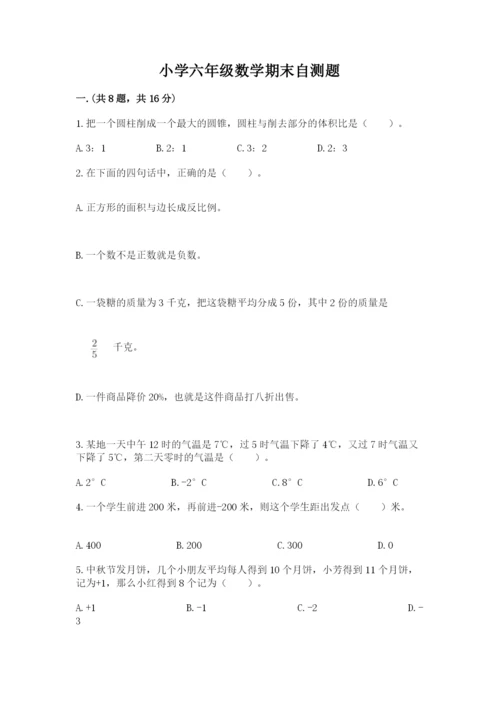 小学六年级数学期末自测题

一.(共8题，共16分)

1.把一个圆柱削成一个最大的圆锥，圆柱与削去部分的体积比是（    ）。

A.3：1    B.2：1    C.3：2    D.2：3

2.在下面的四句话中，正确的是（    ）。

A.正方形的面积与边长成反比例。

B.一个数不是正数就是负数。

C.一袋糖的质量为3千克，把这袋糖平均分成5份，其中2份的质量是

$\frac{2}{5}$ 千克。

D.一件商品降价20%，也就是这件商品打八折出售。

3.某地一天中午12时的气温是7℃，过5时气温下降了4℃，又过7时气温又下降了5℃，第二天零时的气温是（    ）。

A.2°C    B.-2°C    C.8°C    D.6°C

4.一个学生前进200米，再前进-200米，则这个学生距出发点（    ）米。

A.400    B.200    C.300    D.0

5.中秋节发月饼，几个小朋友平均每人得到10个月饼，小芳得到11个月饼，记为+1，那么小红得到8个记为（    ）。

A.+1    B.-1    C.-2    D.-3